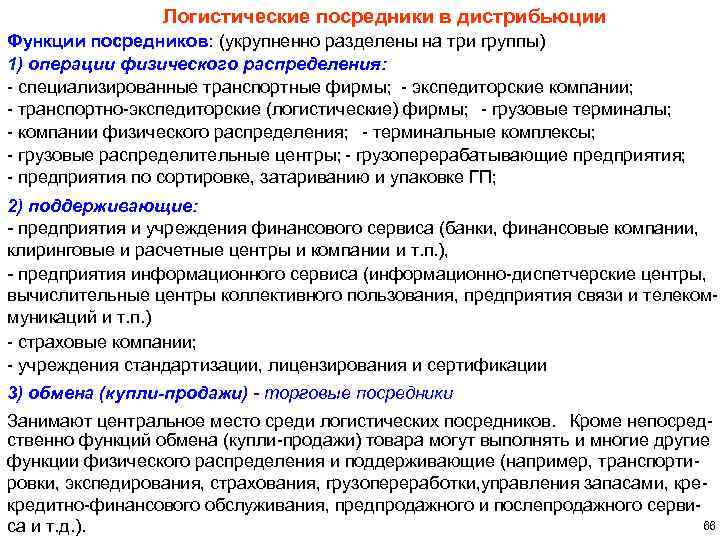 Логистические посредники в дистрибьюции

Функции посредников: (укрупненно разделены на три группы)
1) операции физического распределения:
- специализированные транспортные фирмы; - экспедиторские компании;
- транспортно-экспедиторские (логистические) фирмы; - грузовые терминалы;
- компании физического распределения; - терминальные комплексы;
- грузовые распределительные центры; - грузоперерабатывающие предприятия;
- предприятия по сортировке, затариванию и упаковке ГП;

2) поддерживающие:
- предприятия и учреждения финансового сервиса (банки, финансовые компании, клиринговые и расчетные центры и компании и т.п.),
- предприятия информационного сервиса (информационно-диспетчерские центры, вычислительные центры коллективного пользования, предприятия связи и телекоммуникаций и т.п.)
- страховые компании;
- учреждения стандартизации, лицензирования и сертификации

3) обмена (купли-продажи) - торговые посредники

Занимают центральное место среди логистических посредников. Кроме непосредственно функций обмена (купли-продажи) товара могут выполнять и многие другие функции физического распределения и поддерживающие (например, транспортировки, экспедирования, страхования, грузопереработки,управления запасами, кре-кредитно-финансового обслуживания, предпродажного и послепродажного сервиса и т.д.).

66